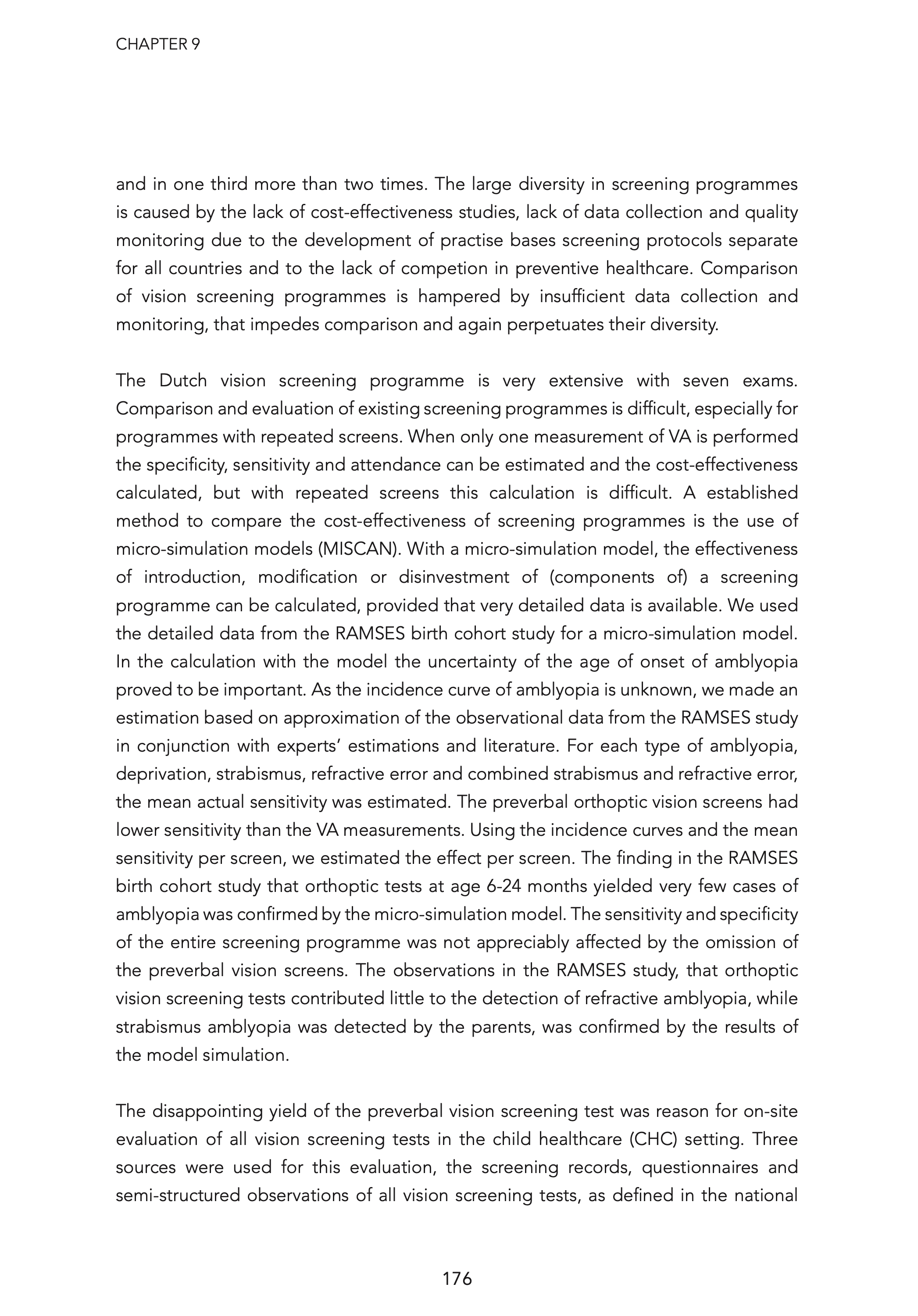 CHAPTER 9

and in one third more than two times. The large diversity in screening programmes is caused by the lack of cost-effectiveness studies, lack of data collection and quality monitoring due to the development of practise bases screening protocols separate for all countries and to the lack of competion in preventive healthcare. Comparison of vision screening programmes is hampered by insufficient data collection and monitoring, that impedes comparison and again perpetuates their diversity.

The Dutch vision screening programme is very extensive with seven exams. Comparison and evaluation of existing screening programmes is difficult, especially for programmes with repeated screens. When only one measurement of VA is performed the specificity, sensitivity and attendance can be estimated and the cost-effectiveness calculated, but with repeated screens this calculation is difficult. A established method to compare the cost-effectiveness of screening programmes is the use of micro-simulation models (MISCAN). With a micro-simulation model, the effectiveness of introduction, modification or disinvestment of (components of) a screening programme can be calculated, provided that very detailed data is available. We used the detailed data from the RAMSES birth cohort study for a micro-simulation model. In the calculation with the model the uncertainty of the age of onset of amblyopia proved to be important. As the incidence curve of amblyopia is unknown, we made an estimation based on approximation of the observational data from the RAMSES study in conjunction with experts' estimations and literature. For each type of amblyopia, deprivation, strabismus, refractive error and combined strabismus and refractive error, the mean actual sensitivity was estimated. The preverbal orthoptic vision screens had lower sensitivity than the VA measurements. Using the incidence curves and the mean sensitivity per screen, we estimated the effect per screen. The finding in the RAMSES birth cohort study that orthoptic tests at age 6-24 months yielded very few cases of amblyopia was confirmed by the micro-simulation model. The sensitivity and specificity of the entire screening programme was not appreciably affected by the omission of the preverbal vision screens. The observations in the RAMSES study, that orthoptic vision screening tests contributed little to the detection of refractive amblyopia, while strabismus amblyopia was detected by the parents, was confirmed by the results of the model simulation.

The disappointing yield of the preverbal vision screening test was reason for on-site evaluation of all vision screening tests in the child healthcare (CHC) setting. Three sources were used for this evaluation, the screening records, questionnaires and semi-structured observations of all vision screening tests, as defined in the national

176